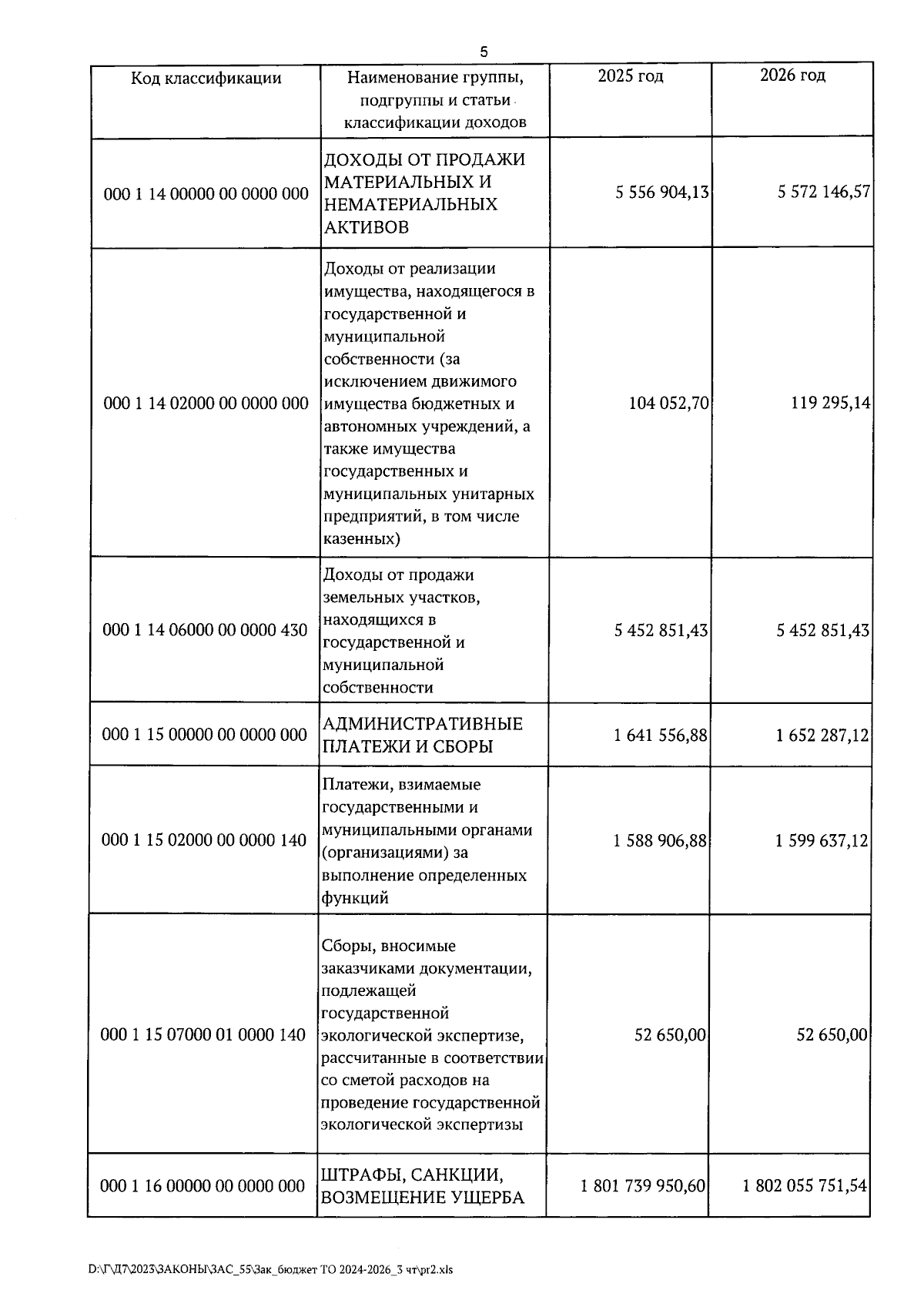 5

| Код классификации | Наименование группы, подгруппы и статьи классификации доходов | 2025 год | 2026 год |
|---|---|---|---|
| 000 1 14 00000 00 0000 000 | ДОХОДЫ ОТ ПРОДАЖИ МАТЕРИАЛЬНЫХ И НЕМАТЕРИАЛЬНЫХ АКТИВОВ | 5 556 904,13 | 5 572 146,57 |
| 000 1 14 02000 00 0000 000 | Доходы от реализации имущества, находящегося в государственной и муниципальной собственности (за исключением движимого имущества бюджетных и автономных учреждений, а также имущества государственных и муниципальных унитарных предприятий, в том числе казенных) | 104 052,70 | 119 295,14 |
| 000 1 14 06000 00 0000 430 | Доходы от продажи земельных участков, находящихся в государственной и муниципальной собственности | 5 452 851,43 | 5 452 851,43 |
| 000 1 15 00000 00 0000 000 | АДМИНИСТРАТИВНЫЕ ПЛАТЕЖИ И СБОРЫ | 1 641 556,88 | 1 652 287,12 |
| 000 1 15 02000 00 0000 140 | Платежи, взимаемые государственными и муниципальными органами (организациями) за выполнение определенных функций | 1 588 906,88 | 1 599 637,12 |
| 000 1 15 07000 01 0000 140 | Сборы, вносимые заказчиками документации, подлежащей государственной экологической экспертизе, рассчитанные в соответствии со сметой расходов на проведение государственной экологической экспертизы | 52 650,00 | 52 650,00 |
| 000 1 16 00000 00 0000 000 | ШТРАФЫ, САНКЦИИ, ВОЗМЕЩЕНИЕ УЩЕРБА | 1 801 739 950,60 | 1 802 055 751,54 |

D:\Г\Д7\2023\ЗАКОНЫ\ЗАС_55\Зак_бюджет ТО 2024-2026_3 чт\pr2.xls